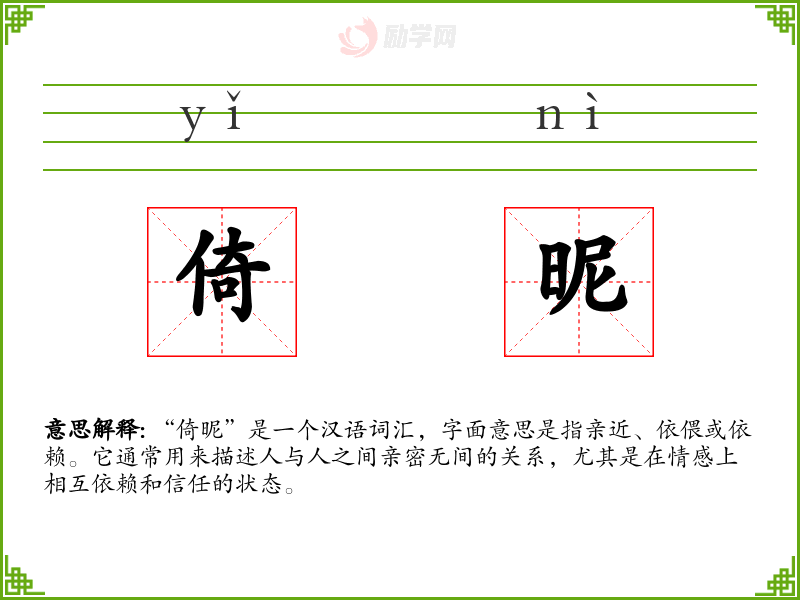 yǐ nì

倚 昵

意思解释：“倚昵”是一个汉语词汇，字面意思是指亲近、依偎或依赖。它通常用来描述人与人之间亲密无间的关系，尤其是在情感上相互依赖和信任的状态。

励学网